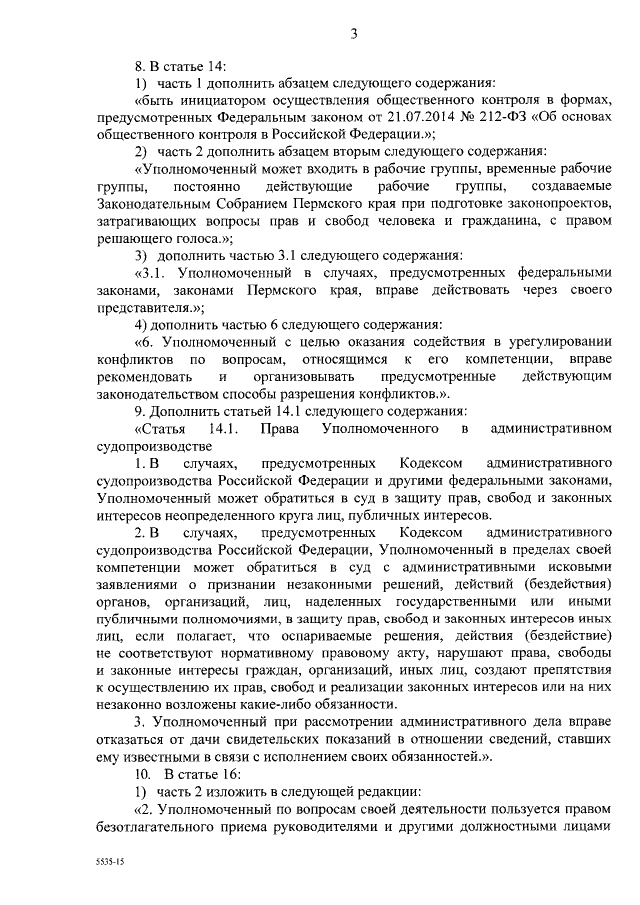 3

8. В статье 14:

1) часть 1 дополнить абзацем следующего содержания:

«быть инициатором осуществления общественного контроля в формах, предусмотренных Федеральным законом от 21.07.2014 № 212-ФЗ «Об основах общественного контроля в Российской Федерации.»;

2) часть 2 дополнить абзацем вторым следующего содержания:

«Уполномоченный может входить в рабочие группы, временные рабочие группы, постоянно действующие рабочие группы, создаваемые Законодательным Собранием Пермского края при подготовке законопроектов, затрагивающих вопросы прав и свобод человека и гражданина, с правом решающего голоса.»;

3) дополнить частью 3.1 следующего содержания:

«3.1. Уполномоченный в случаях, предусмотренных федеральными законами, законами Пермского края, вправе действовать через своего представителя.»;

4) дополнить частью 6 следующего содержания:

«6. Уполномоченный с целью оказания содействия в урегулировании конфликтов по вопросам, относящимся к его компетенции, вправе рекомендовать и организовывать предусмотренные действующим законодательством способы разрешения конфликтов.».

9. Дополнить статьей 14.1 следующего содержания:

«Статья 14.1. Права Уполномоченного в административном судопроизводстве

1. В случаях, предусмотренных Кодексом административного судопроизводства Российской Федерации и другими федеральными законами, Уполномоченный может обратиться в суд в защиту прав, свобод и законных интересов неопределенного круга лиц, публичных интересов.

2. В случаях, предусмотренных Кодексом административного судопроизводства Российской Федерации, Уполномоченный в пределах своей компетенции может обратиться в суд с административными исковыми заявлениями о признании незаконными решений, действий (бездействия) органов, организаций, лиц, наделенных государственными или иными публичными полномочиями, в защиту прав, свобод и законных интересов иных лиц, если полагает, что оспариваемые решения, действия (бездействие) не соответствуют нормативному правовому акту, нарушают права, свободы и законные интересы граждан, организаций, иных лиц, создают препятствия к осуществлению их прав, свобод и реализации законных интересов или на них незаконно возложены какие-либо обязанности.

3. Уполномоченный при рассмотрении административного дела вправе отказаться от дачи свидетельских показаний в отношении сведений, ставших ему известными в связи с исполнением своих обязанностей.».

10. В статье 16:

1) часть 2 изложить в следующей редакции:

«2. Уполномоченный по вопросам своей деятельности пользуется правом безотлагательного приема руководителями и другими должностными лицами

5535-15